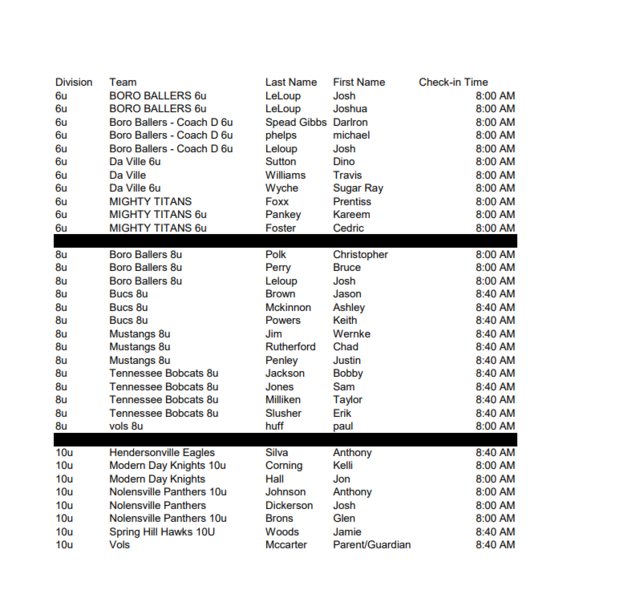 | Division | Team | Last Name | First Name | Check-in Time |
|---|---|---|---|---|
| 6u | BORO BALLERS 6u | LeLoup | Josh | 8:00 AM |
| 6u | BORO BALLERS 6u | LeLoup | Joshua | 8:00 AM |
| 6u | Boro Ballers - Coach D 6u | Spead Gibbs | Darlron | 8:00 AM |
| 6u | Boro Ballers - Coach D 6u | phelps | michael | 8:00 AM |
| 6u | Boro Ballers - Coach D 6u | Leloup | Josh | 8:00 AM |
| 6u | Da Ville 6u | Sutton | Dino | 8:00 AM |
| 6u | Da Ville | Williams | Travis | 8:00 AM |
| 6u | Da Ville 6u | Wyche | Sugar Ray | 8:00 AM |
| 6u | MIGHTY TITANS | Foxx | Prentiss | 8:00 AM |
| 6u | MIGHTY TITANS 6u | Pankey | Kareem | 8:00 AM |
| 6u | MIGHTY TITANS 6u | Foster | Cedric | 8:00 AM |
| 8u | Boro Ballers 8u | Polk | Christopher | 8:00 AM |
| 8u | Boro Ballers 8u | Perry | Bruce | 8:00 AM |
| 8u | Boro Ballers 8u | Leloup | Josh | 8:00 AM |
| 8u | Bucs 8u | Brown | Jason | 8:40 AM |
| 8u | Bucs 8u | Mckinnon | Ashley | 8:40 AM |
| 8u | Bucs 8u | Powers | Keith | 8:40 AM |
| 8u | Mustangs 8u | Jim | Wernke | 8:40 AM |
| 8u | Mustangs 8u | Rutherford | Chad | 8:40 AM |
| 8u | Mustangs 8u | Penley | Justin | 8:40 AM |
| 8u | Tennessee Bobcats 8u | Jackson | Bobby | 8:40 AM |
| 8u | Tennessee Bobcats 8u | Jones | Sam | 8:40 AM |
| 8u | Tennessee Bobcats 8u | Milliken | Taylor | 8:40 AM |
| 8u | Tennessee Bobcats 8u | Slusher | Erik | 8:40 AM |
| 8u | vols 8u | huff | paul | 8:00 AM |
| 10u | Hendersonville Eagles | Silva | Anthony | 8:40 AM |
| 10u | Modern Day Knights 10u | Corning | Kelli | 8:00 AM |
| 10u | Modern Day Knights | Hall | Jon | 8:00 AM |
| 10u | Nolensville Panthers 10u | Johnson | Anthony | 8:00 AM |
| 10u | Nolensville Panthers | Dickerson | Josh | 8:00 AM |
| 10u | Nolensville Panthers 10u | Brons | Glen | 8:00 AM |
| 10u | Spring Hill Hawks 10U | Woods | Jamie | 8:40 AM |
| 10u | Vols | Mccarter | Parent/Guardian | 8:40 AM |